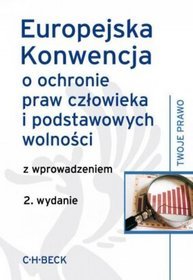 Europejska Konwencja
o ochronie praw człowieka i podstawowych wolności

z wprowadzeniem

2. wydanie

TWOJE PRAWO

C·H·BECK